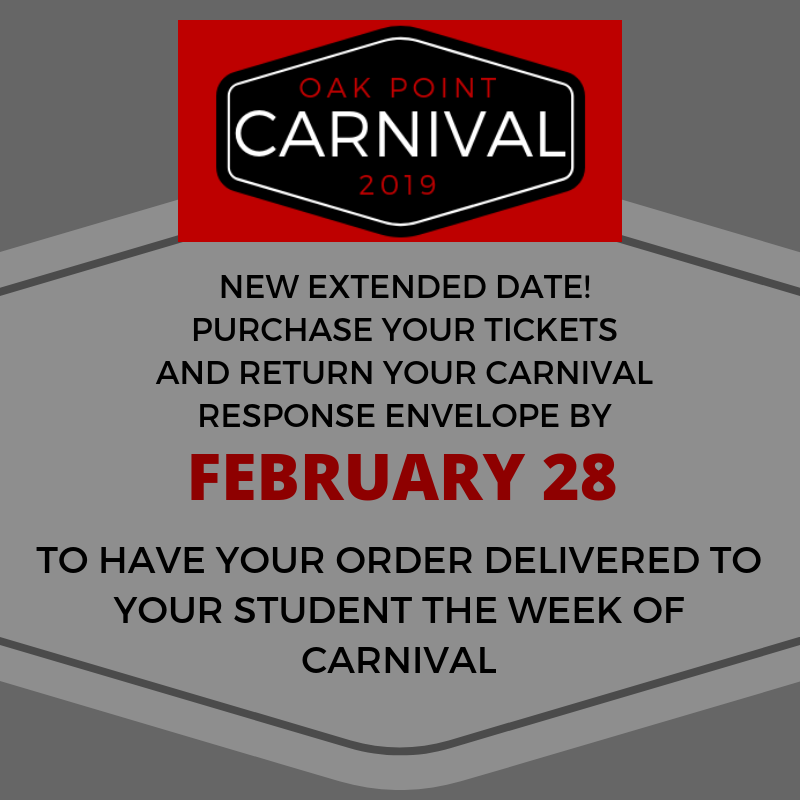 OAK POINT
CARNIVAL
2019

NEW EXTENDED DATE!
PURCHASE YOUR TICKETS AND RETURN YOUR CARNIVAL RESPONSE ENVELOPE BY

FEBRUARY 28

TO HAVE YOUR ORDER DELIVERED TO YOUR STUDENT THE WEEK OF CARNIVAL